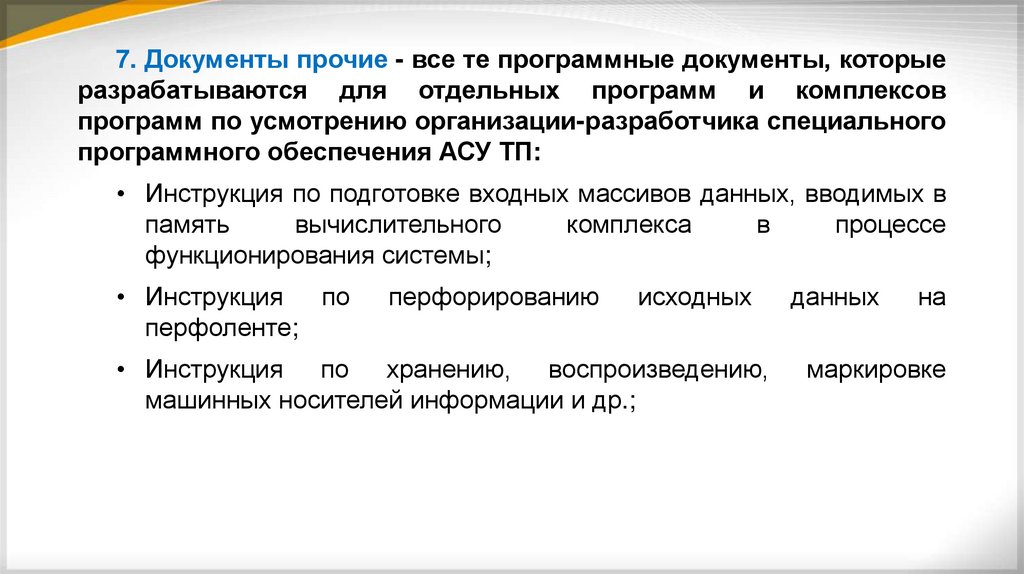 7. Документы прочие - все те программные документы, которые разрабатываются для отдельных программ и комплексов программ по усмотрению организации-разработчика специального программного обеспечения АСУ ТП:

• Инструкция по подготовке входных массивов данных, вводимых в память вычислительного комплекса в процессе функционирования системы;

• Инструкция по перфорированию исходных данных на перфоленте;

• Инструкция по хранению, воспроизведению, маркировке машинных носителей информации и др.;